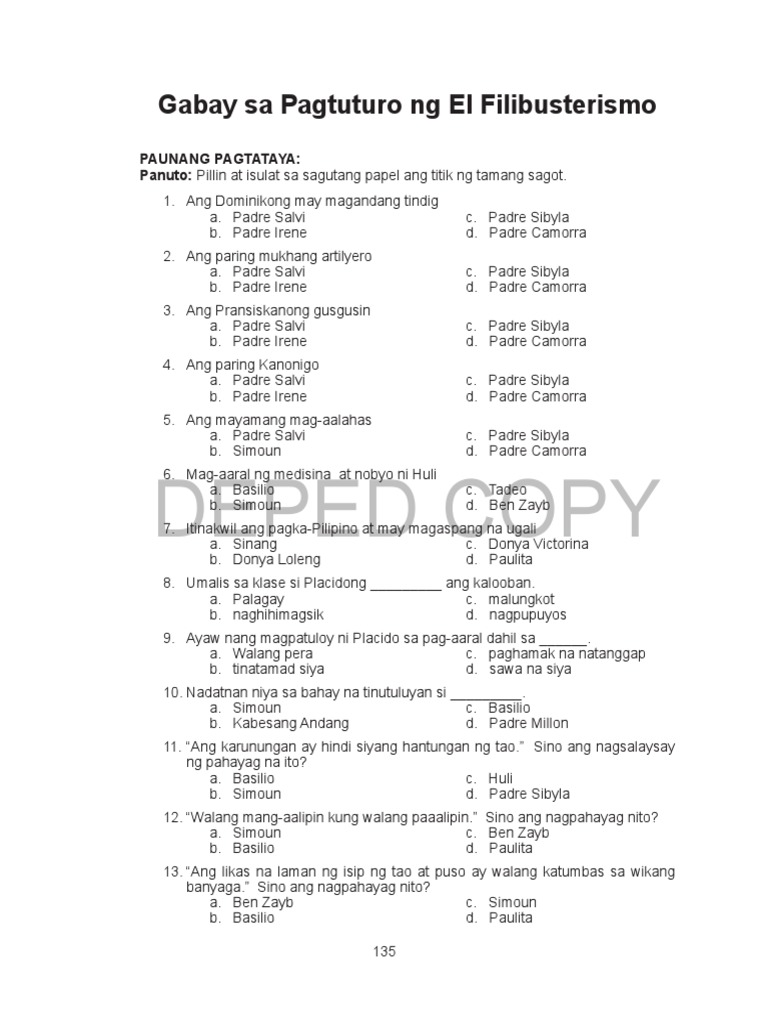 Gabay sa Pagtuturo ng El Filibusterismo

PAUNANG PAGTATAYA:
Panuto: Pillin at isulat sa sagutang papel ang titik ng tamang sagot.

1. Ang Dominikong may magandang tindig
a. Padre Salvi
b. Padre Irene
c. Padre Sibyla
d. Padre Camorra

2. Ang paring mukhang artilyero
a. Padre Salvi
b. Padre Irene
c. Padre Sibyla
d. Padre Camorra

3. Ang Pransiskanong gusgusin
a. Padre Salvi
b. Padre Irene
c. Padre Sibyla
d. Padre Camorra

4. Ang paring Kanonigo
a. Padre Salvi
b. Padre Irene
c. Padre Sibyla
d. Padre Camorra

5. Ang mayamang mag-aalahas
a. Padre Salvi
b. Simoun
c. Padre Sibyla
d. Padre Camorra

6. Mag-aaral ng medisina at nobyo ni Huli
a. Basilio
b. Simoun
c. Tadeo
d. Ben Zayb

DEPED COPY

7. Itinakwil ang pagka-Pilipino at may magaspang na ugali
a. Sinang
b. Donya Loleng
c. Donya Victorina
d. Paulita

8. Umalis sa klase si Placidong _________ ang kalooban.
a. Palagay
b. naghihimagsik
c. malungkot
d. nagpupuyos

9. Ayaw nang magpatuloy ni Placido sa pag-aaral dahil sa ______.
a. Walang pera
b. tinatamad siya
c. paghamak na natanggap
d. sawa na siya

10. Nadatnan niya sa bahay na tinutuluyan si _________.
a. Simoun
b. Kabesang Andang
c. Basilio
d. Padre Millon

11. "Ang karunungan ay hindi siyang hantungan ng tao." Sino ang nagsalaysay ng pahayag na ito?
a. Basilio
b. Simoun
c. Huli
d. Padre Sibyla

12. "Walang mang-aalipin kung walang paaalipin." Sino ang nagpahayag nito?
a. Simoun
b. Basilio
c. Ben Zayb
d. Paulita

13. "Ang likas na laman ng isip ng tao at puso ay walang katumbas sa wikang banyaga." Sino ang nagpahayag nito?
a. Ben Zayb
b. Basilio
c. Simoun
d. Paulita

135